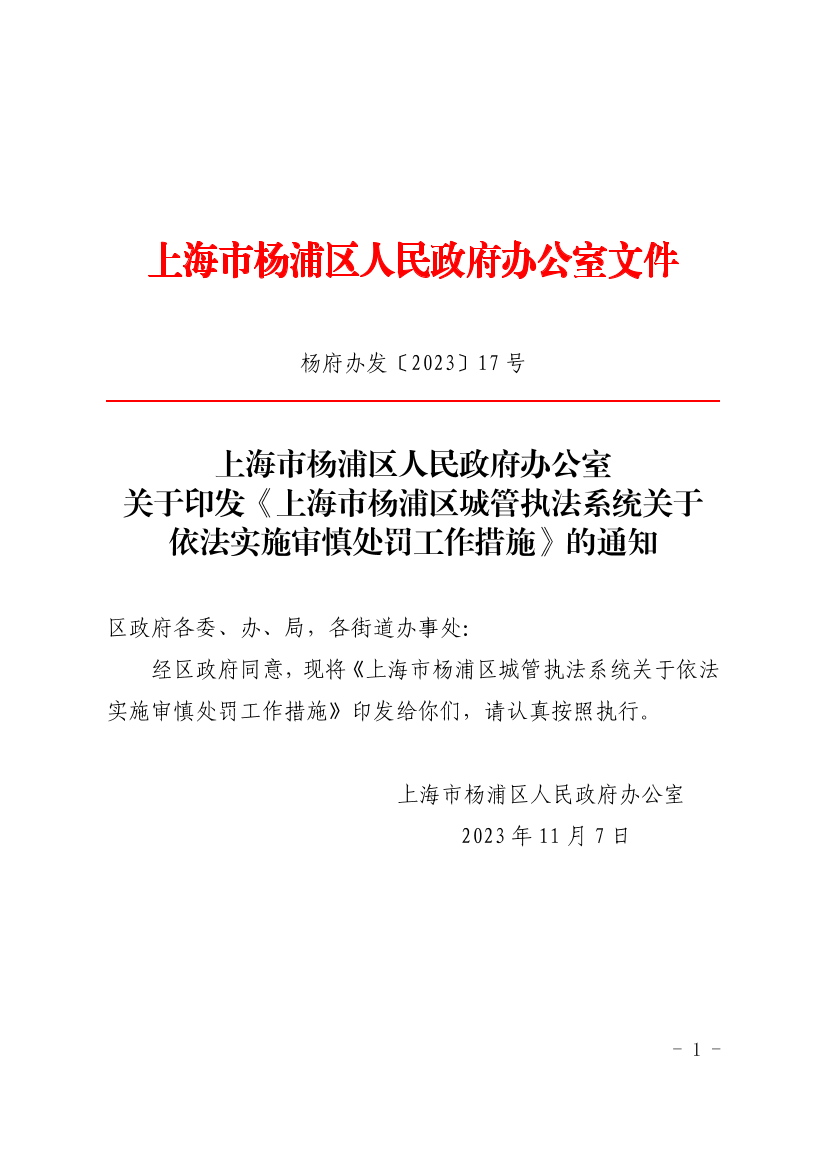 上海市杨浦区人民政府办公室文件

杨府办发〔2023〕17号

上海市杨浦区人民政府办公室
关于印发《上海市杨浦区城管执法系统关于依法实施审慎处罚工作措施》的通知

区政府各委、办、局，各街道办事处:

经区政府同意，现将《上海市杨浦区城管执法系统关于依法实施审慎处罚工作措施》印发给你们，请认真按照执行。

上海市杨浦区人民政府办公室
2023年11月7日

- 1 -